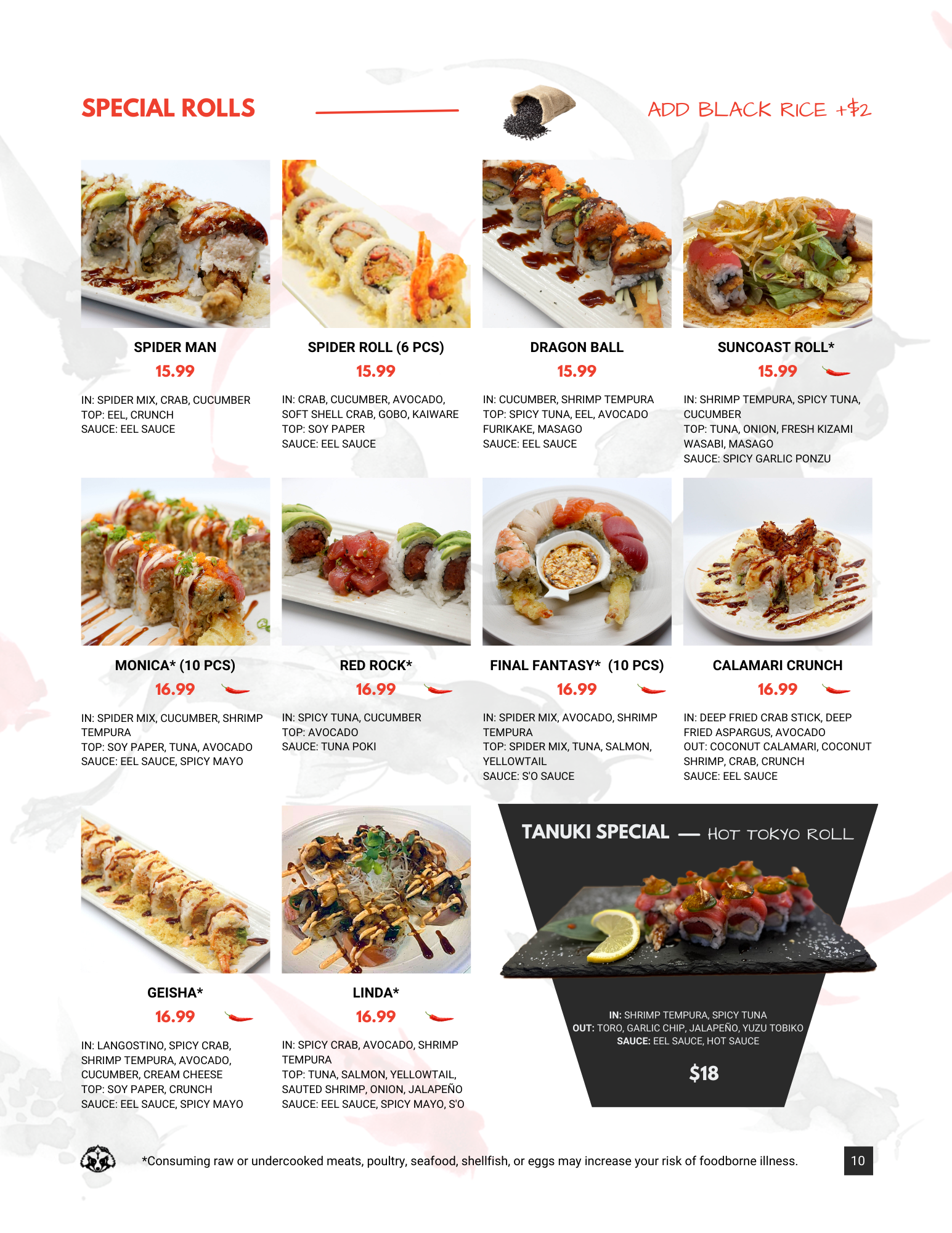 SPECIAL ROLLS

ADD BLACK RICE +$2

SPIDER MAN
15.99

IN: SPIDER MIX, CRAB, CUCUMBER
TOP: EEL, CRUNCH
SAUCE: EEL SAUCE

SPIDER ROLL (6 PCS)
15.99

IN: CRAB, CUCUMBER, AVOCADO, SOFT SHELL CRAB, GOBO, KAIWARE
TOP: SOY PAPER
SAUCE: EEL SAUCE

DRAGON BALL
15.99

IN: CUCUMBER, SHRIMP TEMPURA
TOP: SPICY TUNA, EEL, AVOCADO FURIKAKE, MASAGO
SAUCE: EEL SAUCE

SUNCOAST ROLL*
15.99

IN: SHRIMP TEMPURA, SPICY TUNA, CUCUMBER
TOP: TUNA, ONION, FRESH KIZAMI WASABI, MASAGO
SAUCE: SPICY GARLIC PONZU

MONICA* (10 PCS)
16.99

IN: SPIDER MIX, CUCUMBER, SHRIMP TEMPURA
TOP: SOY PAPER, TUNA, AVOCADO
SAUCE: EEL SAUCE, SPICY MAYO

RED ROCK*
16.99

IN: SPICY TUNA, CUCUMBER
TOP: AVOCADO
SAUCE: TUNA POKI

FINAL FANTASY* (10 PCS)
16.99

IN: SPIDER MIX, AVOCADO, SHRIMP TEMPURA
TOP: SPIDER MIX, TUNA, SALMON, YELLOWTAIL
SAUCE: S'O SAUCE

CALAMARI CRUNCH
16.99

IN: DEEP FRIED CRAB STICK, DEEP FRIED ASPARGUS, AVOCADO
OUT: COCONUT CALAMARI, COCONUT SHRIMP, CRAB, CRUNCH
SAUCE: EEL SAUCE

GEISHA*
16.99

IN: LANGOSTINO, SPICY CRAB, SHRIMP TEMPURA, AVOCADO, CUCUMBER, CREAM CHEESE
TOP: SOY PAPER, CRUNCH
SAUCE: EEL SAUCE, SPICY MAYO

LINDA*
16.99

IN: SPICY CRAB, AVOCADO, SHRIMP TEMPURA
TOP: TUNA, SALMON, YELLOWTAIL, SAUTED SHRIMP, ONION, JALAPEÑO
SAUCE: EEL SAUCE, SPICY MAYO, S'O

TANUKI SPECIAL — HOT TOKYO ROLL

IN: SHRIMP TEMPURA, SPICY TUNA
OUT: TORO, GARLIC CHIP, JALAPEÑO, YUZU TOBIKO
SAUCE: EEL SAUCE, HOT SAUCE

$18

*Consuming raw or undercooked meats, poultry, seafood, shellfish, or eggs may increase your risk of foodborne illness.

10